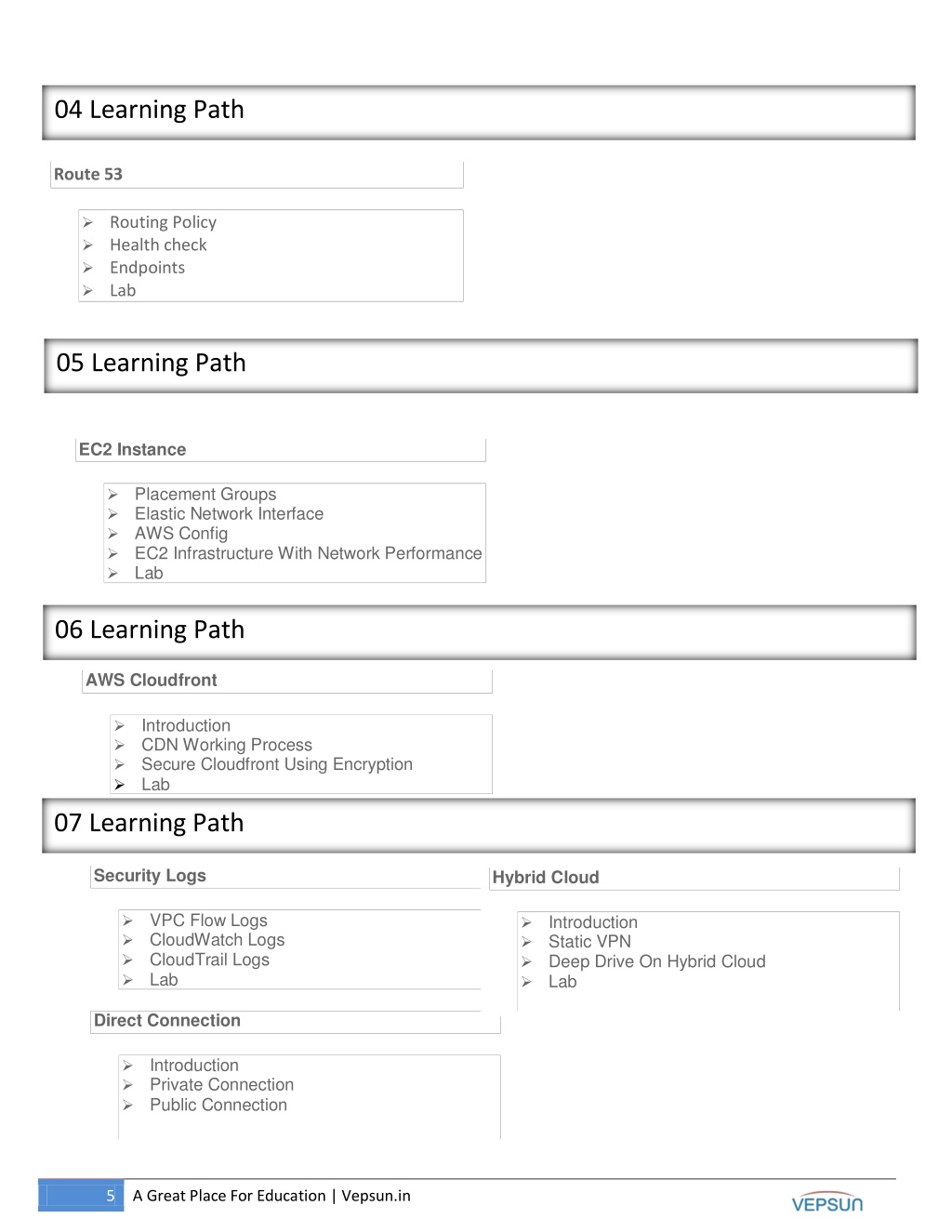 04 Learning Path

Route 53

➢ Routing Policy
➢ Health check
➢ Endpoints
➢ Lab

05 Learning Path

EC2 Instance

➢ Placement Groups
➢ Elastic Network Interface
➢ AWS Config
➢ EC2 Infrastructure With Network Performance
➢ Lab

06 Learning Path

AWS Cloudfront

➢ Introduction
➢ CDN Working Process
➢ Secure Cloudfront Using Encryption
➢ Lab

07 Learning Path

Security Logs

➢ VPC Flow Logs
➢ CloudWatch Logs
➢ CloudTrail Logs
➢ Lab

Direct Connection

➢ Introduction
➢ Private Connection
➢ Public Connection

Hybrid Cloud

➢ Introduction
➢ Static VPN
➢ Deep Drive On Hybrid Cloud
➢ Lab

5 A Great Place For Education | Vepsun.in

VEPSUN